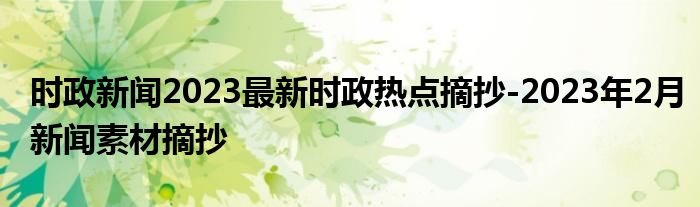 时政新闻2023最新时政热点摘抄-2023年2月新闻素材摘抄